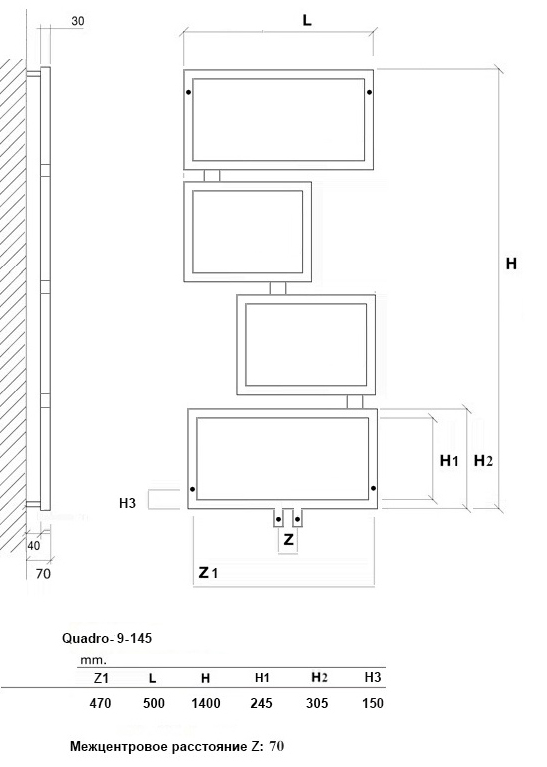 30

L

H

H1

H2

H3

Z

Z1

40

70

Quadro- 9-145

mm.

| Z1 | L | H | H1 | H2 | H3 |
|---|---|---|---|---|---|
| 470 | 500 | 1400 | 245 | 305 | 150 |

Межцентровое расстояние Z: 70